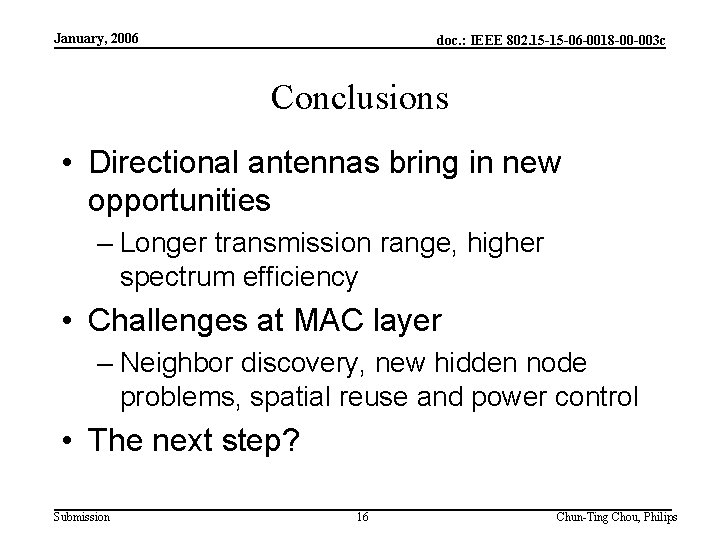 January, 2006

doc.: IEEE 802.15-15-06-0018-00-003c

Conclusions

• Directional antennas bring in new opportunities
– Longer transmission range, higher spectrum efficiency
• Challenges at MAC layer
– Neighbor discovery, new hidden node problems, spatial reuse and power control
• The next step?

Submission

16

Chun-Ting Chou, Philips